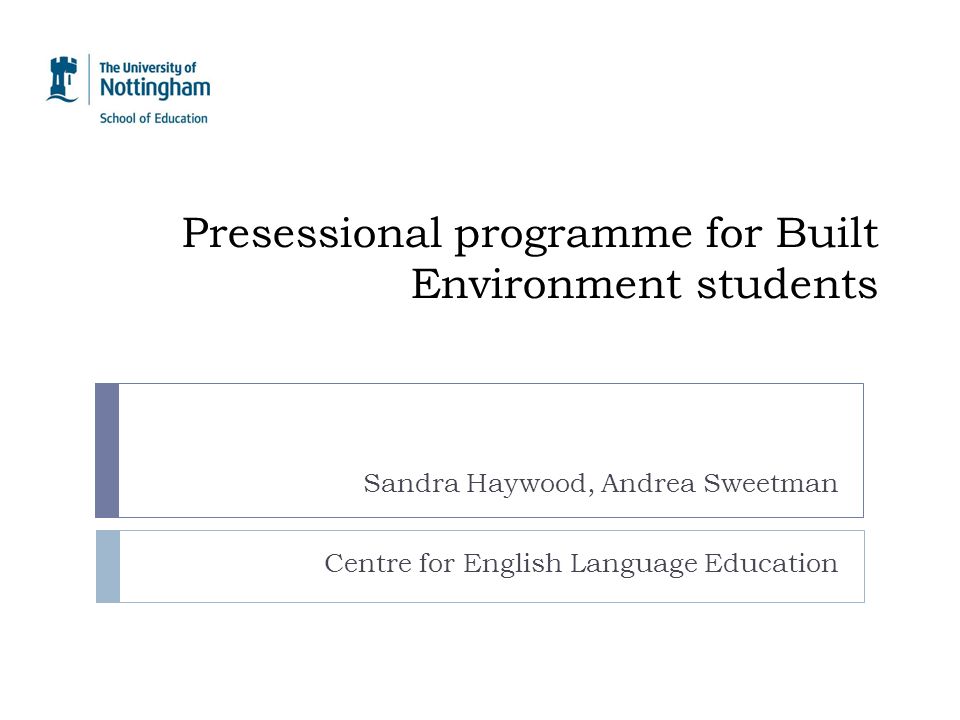 The University of
Nottingham
School of Education

Presessional programme for Built Environment students

Sandra Haywood, Andrea Sweetman

Centre for English Language Education